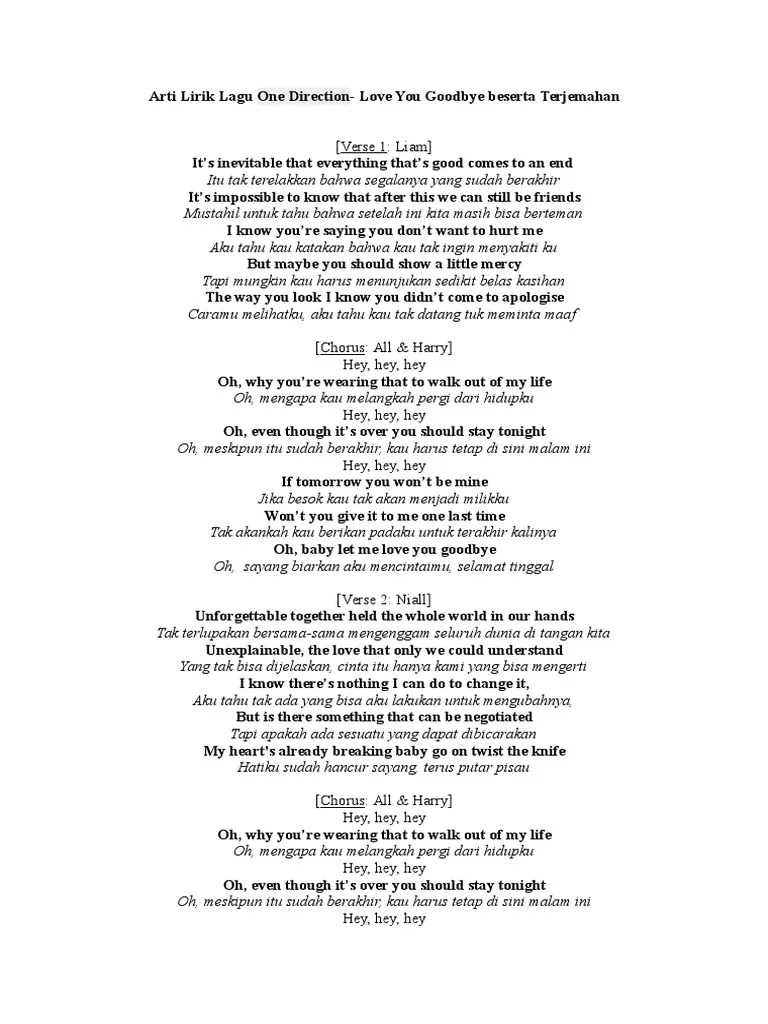 Arti Lirik Lagu One Direction- Love You Goodbye beserta Terjemahan

[Verse 1: Liam]
It's inevitable that everything that's good comes to an end
Itu tak terelakkan bahwa segalanya yang sudah berakhir
It's impossible to know that after this we can still be friends
Mustahil untuk tahu bahwa setelah ini kita masih bisa berteman
I know you're saying you don't want to hurt me
Aku tahu kau katakan bahwa kau tak ingin menyakiti ku
But maybe you should show a little mercy
Tapi mungkin kau harus menunjukan sedikit belas kasihan
The way you look I know you didn't come to apologise
Caramu melihatku, aku tahu kau tak datang tuk meminta maaf

[Chorus: All & Harry]
Hey, hey, hey
Oh, why you're wearing that to walk out of my life
Oh, mengapa kau melangkah pergi dari hidupku
Hey, hey, hey
Oh, even though it's over you should stay tonight
Oh, meskipun itu sudah berakhir, kau harus tetap di sini malam ini
Hey, hey, hey
If tomorrow you won't be mine
Jika besok kau tak akan menjadi milikku
Won't you give it to me one last time
Tak akankah kau berikan padaku untuk terakhir kalinya
Oh, baby let me love you goodbye
Oh, sayang biarkan aku mencintaimu, selamat tinggal

[Verse 2: Niall]
Unforgettable together held the whole world in our hands
Tak terlupakan bersama-sama mengenggam seluruh dunia di tangan kita
Unexplainable, the love that only we could understand
Yang tak bisa dijelaskan, cinta itu hanya kami yang bisa mengerti
I know there's nothing I can do to change it,
Aku tahu tak ada yang bisa aku lakukan untuk mengubahnya,
But is there something that can be negotiated
Tapi apakah ada sesuatu yang dapat dibicarakan
My heart's already breaking baby go on twist the knife
Hatiku sudah hancur sayang, terus putar pisau

[Chorus: All & Harry]
Hey, hey, hey
Oh, why you're wearing that to walk out of my life
Oh, mengapa kau melangkah pergi dari hidupku
Hey, hey, hey
Oh, even though it's over you should stay tonight
Oh, meskipun itu sudah berakhir, kau harus tetap di sini malam ini
Hey, hey, hey